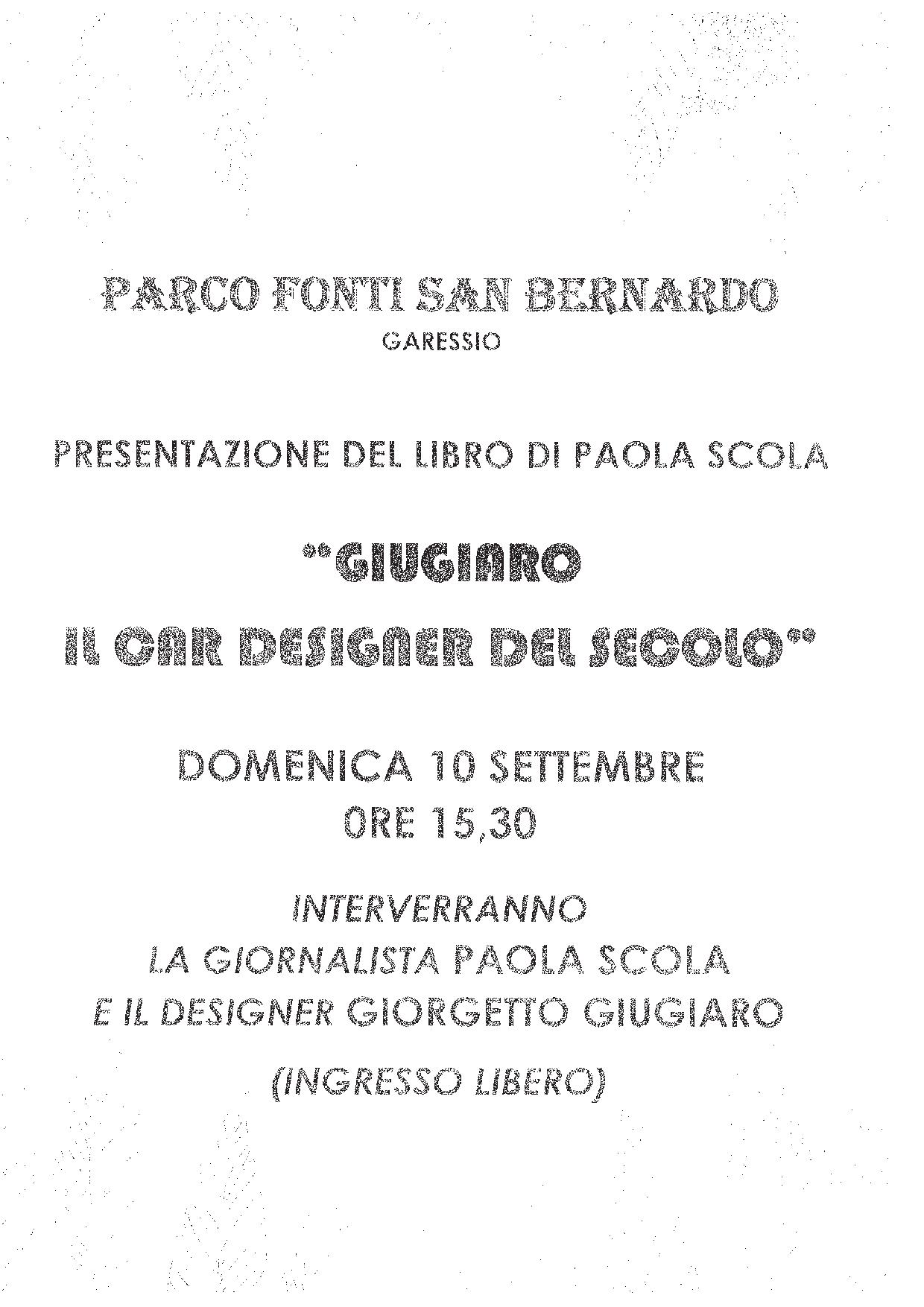 PARCO FONTI SAN BERNARDO
GARESSIO

PRESENTAZIONE DEL LIBRO DI PAOLA SCOLA

"GIUGIARO
IL CAR DESIGNER DEL SECOLO"

DOMENICA 10 SETTEMBRE
ORE 15,30

INTERVERRANNO
LA GIORNALISTA PAOLA SCOLA
E IL DESIGNER GIORGETTO GIUGIARO

(INGRESSO LIBERO)